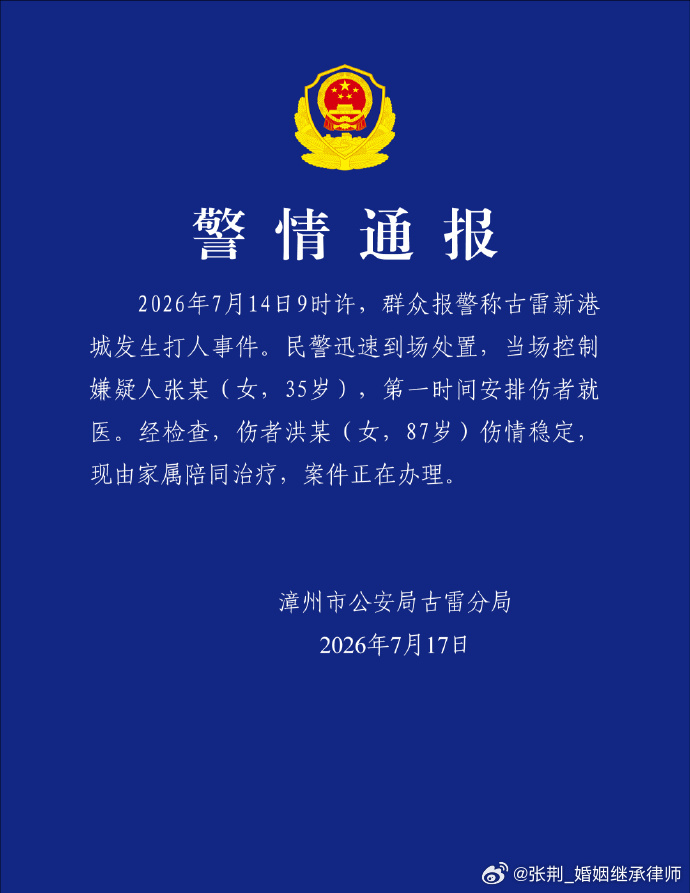 警情通报

2026年7月14日9时许，群众报警称古雷新港城发生打人事件。民警迅速到场处置，当场控制嫌疑人张某（女，35岁），第一时间安排伤者就医。经检查，伤者洪某（女，87岁）伤情稳定，现由家属陪同治疗，案件正在办理。

漳州市公安局古雷分局
2026年7月17日

@张荆_婚姻继承律师